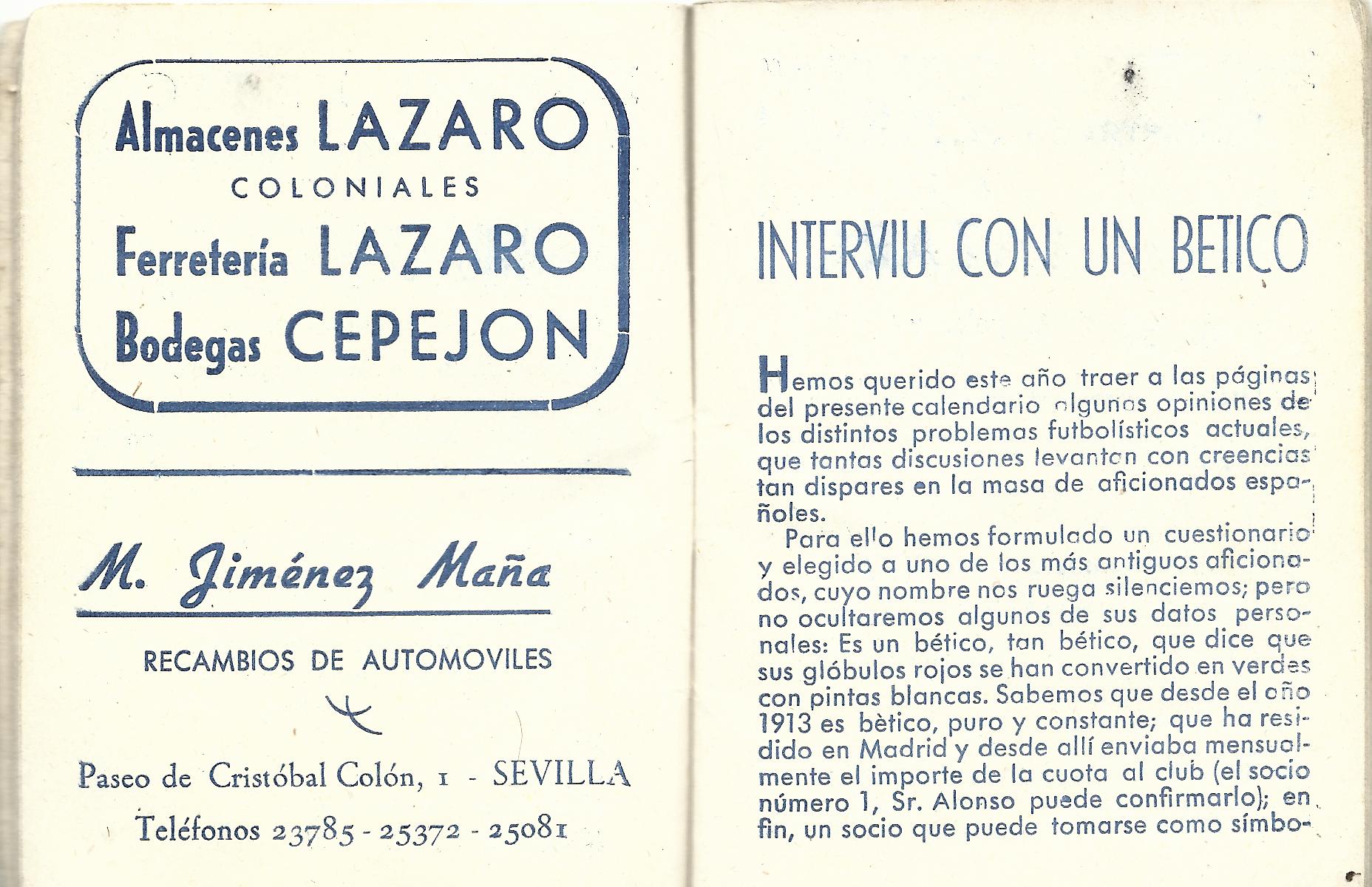 Almacenes LAZARO
COLONIALES
Ferretería LAZARO
Bodegas CEPEJON

M. Jiménez Maña

RECAMBIOS DE AUTOMOVILES

Paseo de Cristóbal Colón, 1 - SEVILLA
Teléfonos 23785 - 25372 - 25081

INTERVIU CON UN BETICO

Hemos querido este año traer a las páginas del presente calendario algunas opiniones de los distintos problemas futbolísticos actuales, que tantas discusiones levantan con creencias tan dispares en la masa de aficionados españoles.

Para ello hemos formulado un cuestionario y elegido a uno de los más antiguos aficionados, cuyo nombre nos ruega silenciemos; pero no ocultaremos algunos de sus datos personales: Es un bético, tan bético, que dice que sus glóbulos rojos se han convertido en verdes con pintas blancas. Sabemos que desde el año 1913 es bètico, puro y constante; que ha residido en Madrid y desde allí enviaba mensualmente el importe de la cuota al club (el socio número 1, Sr. Alonso puede confirmarlo); en fin, un socio que puede tomarse como símbo-